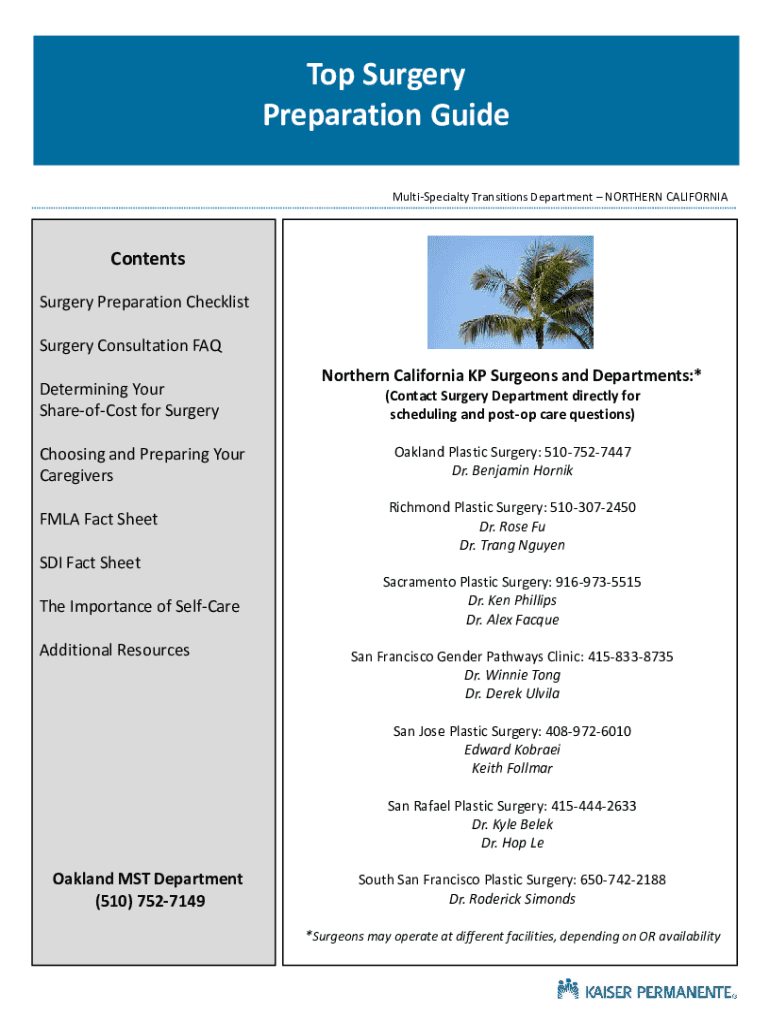 Top Surgery
Preparation Guide

Multi-Specialty Transitions Department – NORTHERN CALIFORNIA

Contents

Surgery Preparation Checklist

Surgery Consultation FAQ

Determining Your Share-of-Cost for Surgery

Choosing and Preparing Your Caregivers

FMLA Fact Sheet

SDI Fact Sheet

The Importance of Self-Care

Additional Resources

Oakland MST Department
(510) 752-7149

Northern California KP Surgeons and Departments:*
(Contact Surgery Department directly for scheduling and post-op care questions)

Oakland Plastic Surgery: 510-752-7447
Dr. Benjamin Hornik

Richmond Plastic Surgery: 510-307-2450
Dr. Rose Fu
Dr. Trang Nguyen

Sacramento Plastic Surgery: 916-973-5515
Dr. Ken Phillips
Dr. Alex Facque

San Francisco Gender Pathways Clinic: 415-833-8735
Dr. Winnie Tong
Dr. Derek Ulvila

San Jose Plastic Surgery: 408-972-6010
Edward Kobraei
Keith Follmar

San Rafael Plastic Surgery: 415-444-2633
Dr. Kyle Belek
Dr. Hop Le

South San Francisco Plastic Surgery: 650-742-2188
Dr. Roderick Simonds

*Surgeons may operate at different facilities, depending on OR availability

KAISER PERMANENTE